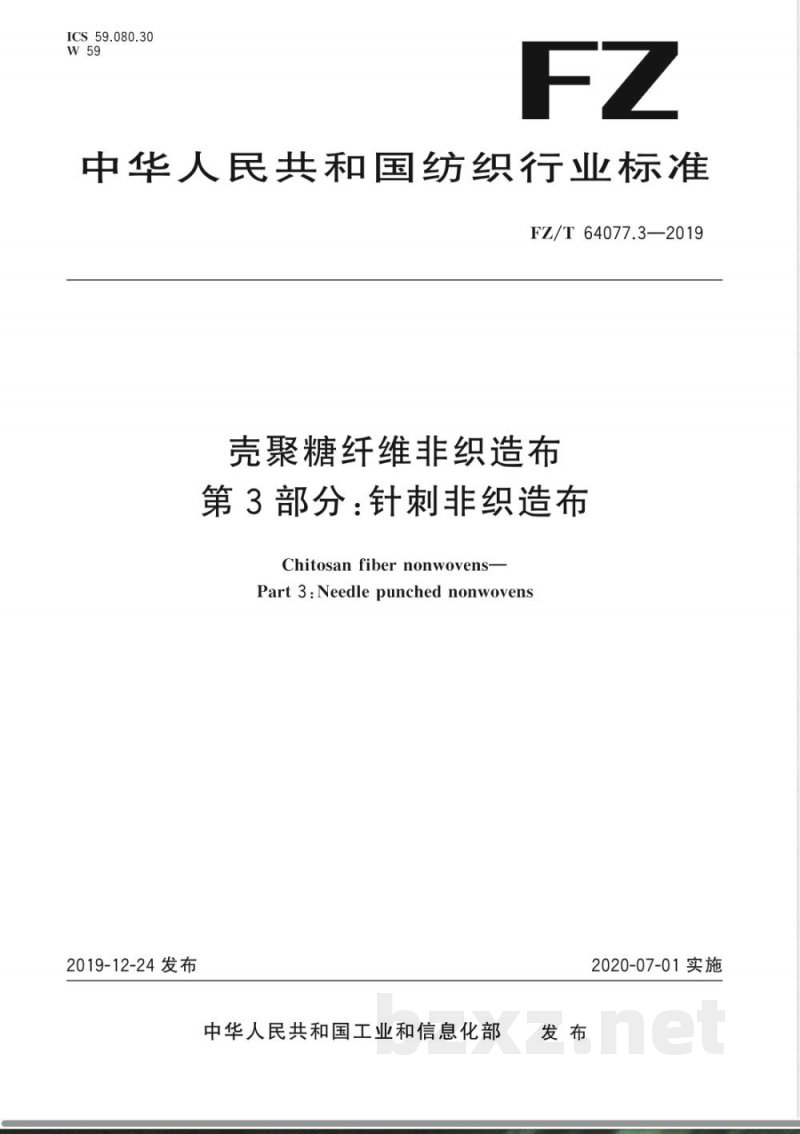 ICS 59.080.30
W 59

FZ

中华人民共和国纺织行业标准

FZ/T 64077.3—2019

壳聚糖纤维非织造布
第3部分：针刺非织造布

Chitosan fiber nonwovens—
Part 3：Needle punched nonwovens

2019-12-24 发布

2020-07-01 实施

中华人民共和国工业和信息化部 发布

bzxz.net